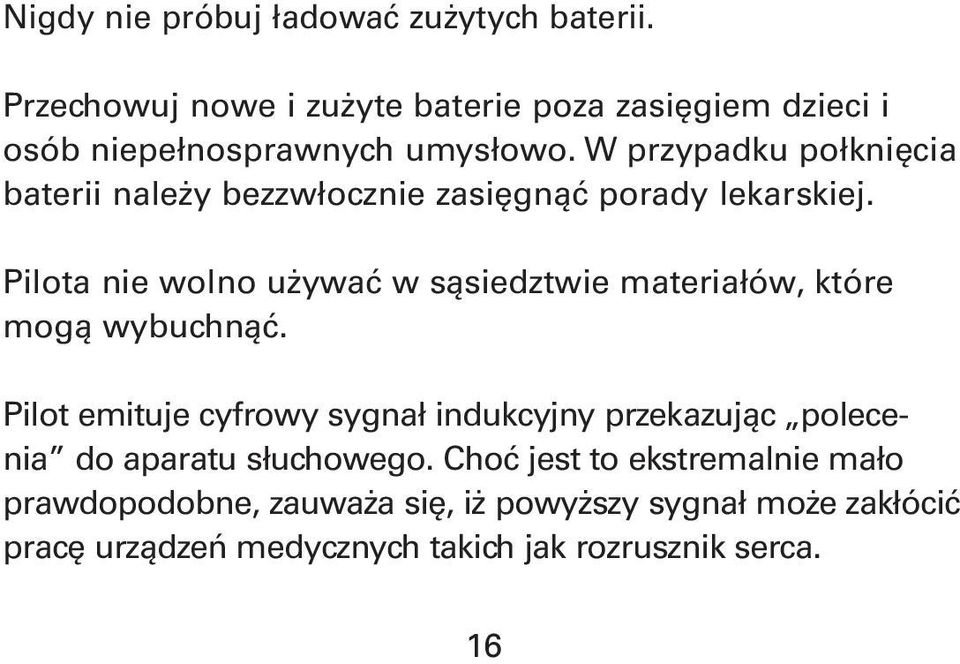 Nigdy nie próbuj ładować zużytych baterii.

Przechowuj nowe i zużyte baterie poza zasięgiem dzieci i osób niepełnosprawnych umysłowo. W przypadku połknięcia baterii należy bezzwłocznie zasięgnąć porady lekarskiej.

Pilota nie wolno używać w sąsiedztwie materiałów, które mogą wybuchnąć.

Pilot emituje cyfrowy sygnał indukcyjny przekazując „polecenia” do aparatu słuchowego. Choć jest to ekstremalnie mało prawdopodobne, zauważa się, iż powyższy sygnał może zakłócić pracę urządzeń medycznych takich jak rozrusznik serca.

16